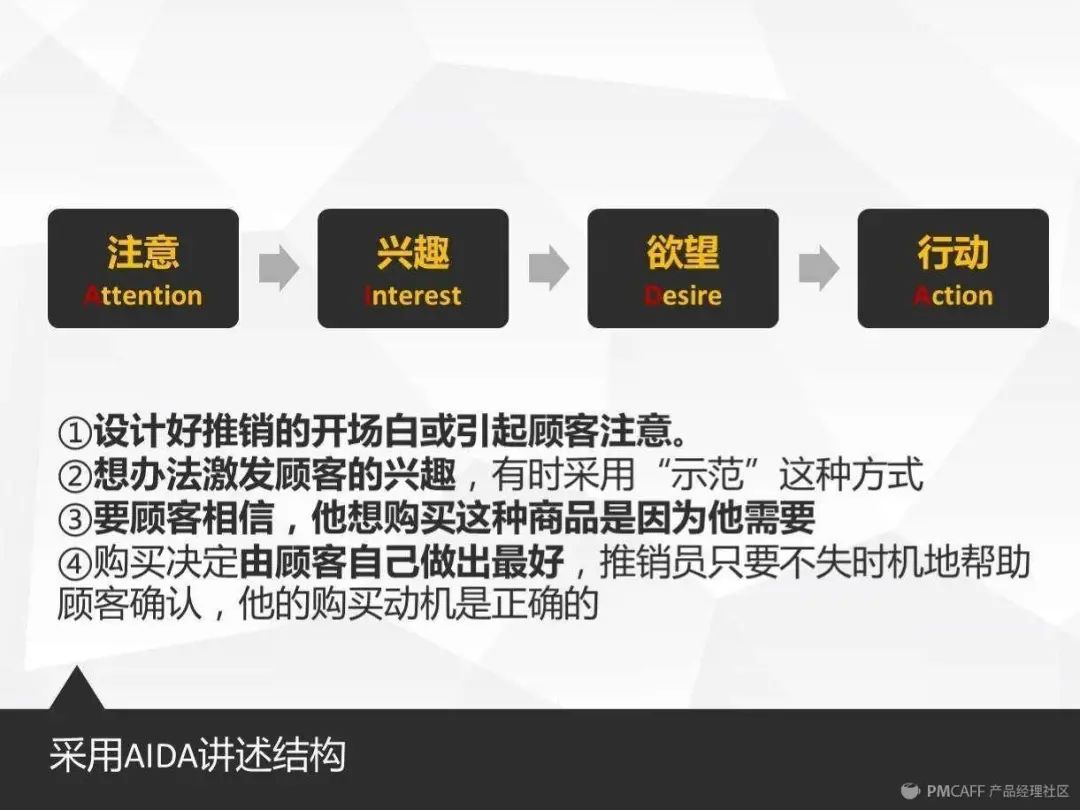 注意
Attention

兴趣
Interest

欲望
Desire

行动
Action

①设计好推销的开场白或引起顾客注意。
②想办法激发顾客的兴趣，有时采用“示范”这种方式
③要顾客相信，他想购买这种商品是因为他需要
④购买决定由顾客自己做出最好，推销员只要不失时机地帮助顾客确认，他的购买动机是正确的

采用AIDA讲述结构

PMCAFF 产品经理社区